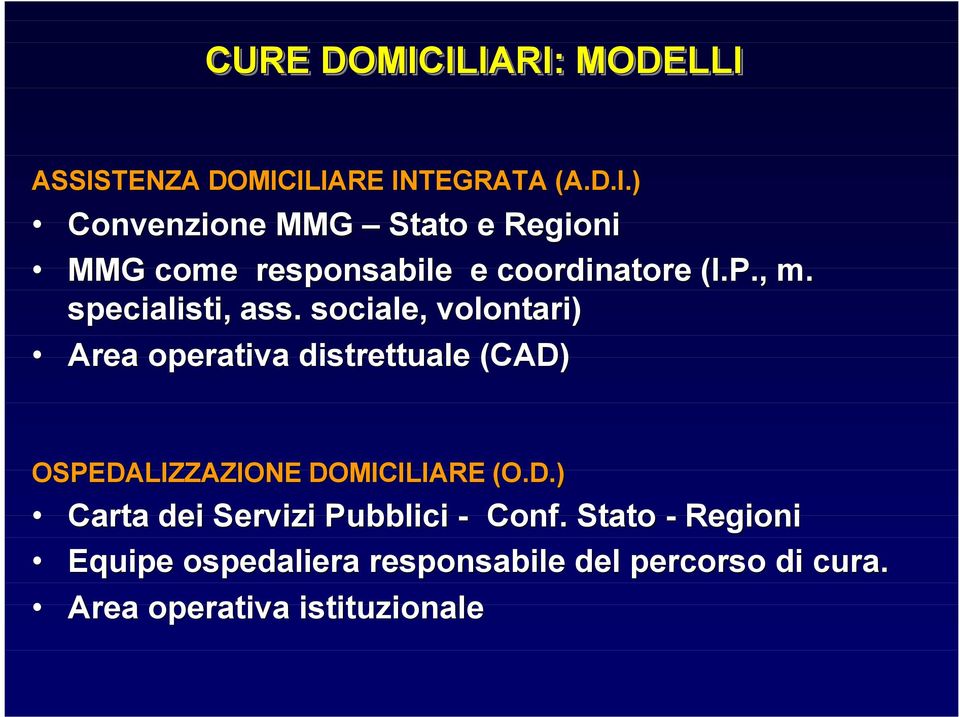 CURE DOMICILIARI: MODELLI

ASSISTENZA DOMICILIARE INTEGRATA (A.D.I.)

• Convenzione MMG – Stato e Regioni
• MMG come responsabile e coordinatore (I.P., m. specialisti, ass. sociale, volontari)
• Area operativa distrettuale (CAD)

OSPEDALIZZAZIONE DOMICILIARE (O.D.)

• Carta dei Servizi Pubblici - Conf. Stato - Regioni
• Equipe ospedaliera responsabile del percorso di cura.
• Area operativa istituzionale